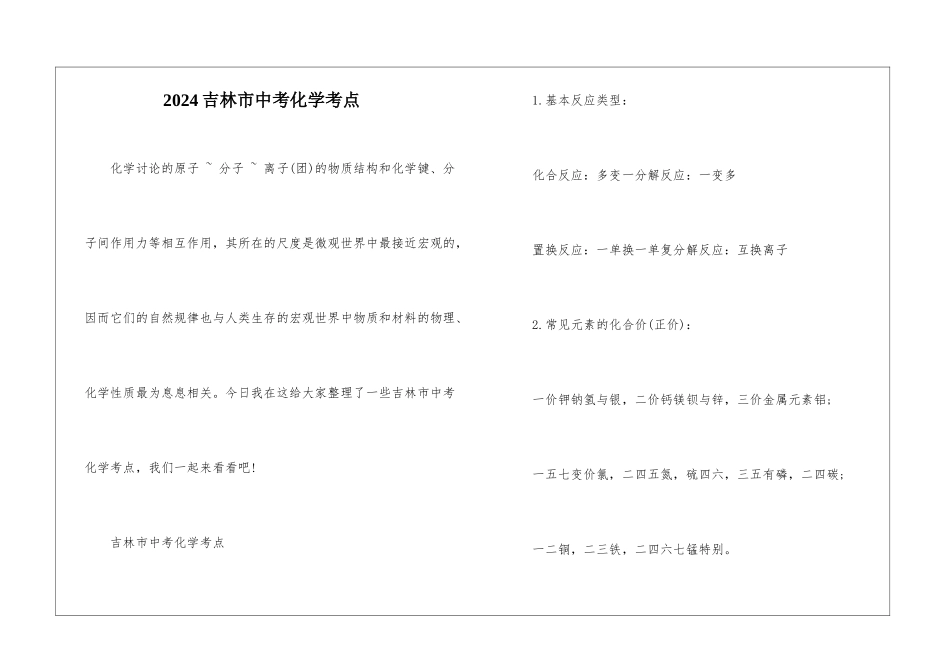 2024吉林市中考化学考点

化学讨论的原子 ~ 分子 ~ 离子(团)的物质结构和化学键、分子间作用力等相互作用，其所在的尺度是微观世界中最接近宏观的，因而它们的自然规律也与人类生存的宏观世界中物质和材料的物理、化学性质最为息息相关。今日我在这给大家整理了一些吉林市中考化学考点，我们一起来看看吧!

吉林市中考化学考点

1.基本反应类型：

化合反应：多变一分解反应：一变多

置换反应：一单换一单复分解反应：互换离子

2.常见元素的化合价(正价)：

一价钾钠氢与银，二价钙镁钡与锌，三价金属元素铝；

一五七变价氯，二四五氮，硫四六，三五有磷，二四碳；

一二铜，二三铁，二四六七锰特别。